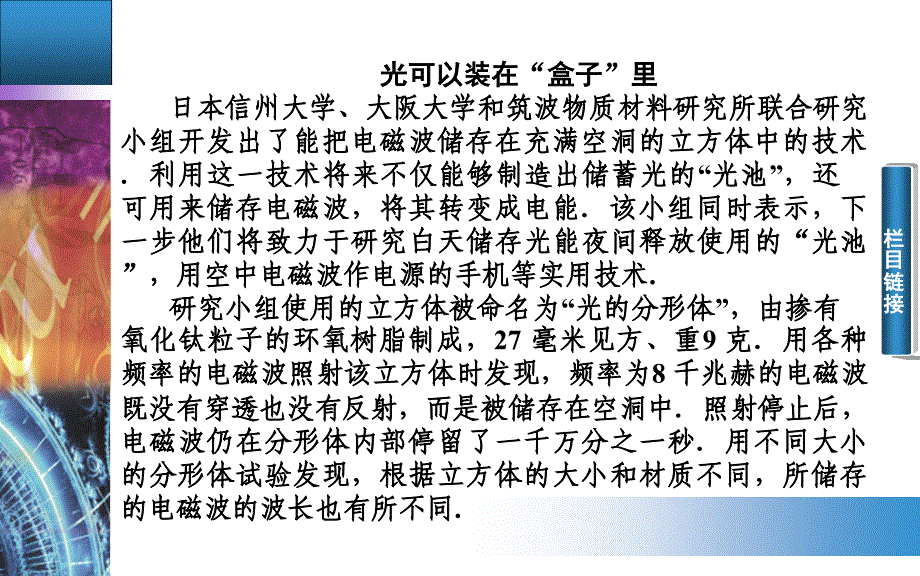 光可以装在“盒子”里

日本信州大学、大阪大学和筑波物质材料研究所联合研究小组开发出了能把电磁波储存在充满空洞的立方体中的技术．利用这一技术将来不仅能够制造出储蓄光的“光池”，还可用来储存电磁波，将其转变成电能．该小组同时表示，下一步他们将致力于研究白天储存光能夜间释放使用的“光池”，用空中电磁波作电源的手机等实用技术．

研究小组使用的立方体被命名为“光的分形体”，由掺有氧化钛粒子的环氧树脂制成，27 毫米见方、重9 克．用各种频率的电磁波照射该立方体时发现，频率为8 千兆赫的电磁波既没有穿透也没有反射，而是被储存在空洞中．照射停止后，电磁波仍在分形体内部停留了一千万分之一秒．用不同大小的分形体试验发现，根据立方体的大小和材质不同，所储存的电磁波的波长也有所不同．

栏目链接